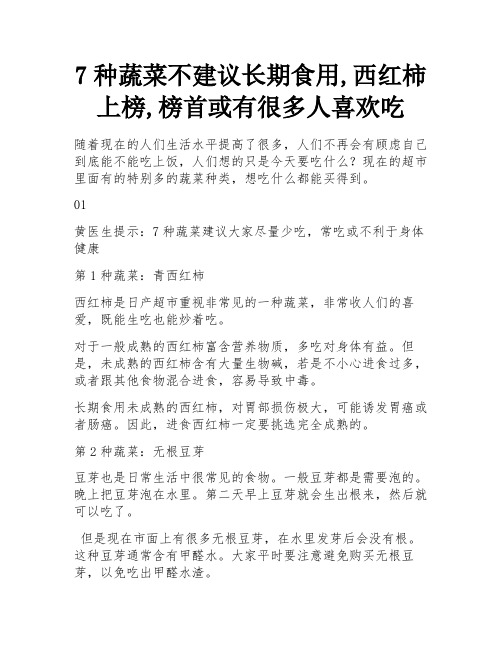 7 种蔬菜不建议长期食用,西红柿上榜,榜首或有很多人喜欢吃

随着现在的人们生活水平提高了很多，人们不再会有顾虑自己到底能不能吃上饭，人们想的只是今天要吃什么？现在的超市里面有的特别多的蔬菜种类，想吃什么都能买得到。

01

黄医生提示：7 种蔬菜建议大家尽量少吃，常吃或不利于身体健康

第 1 种蔬菜：青西红柿

西红柿是日产超市重视非常见的一种蔬菜，非常收人们的喜爱，既能生吃也能炒着吃。

对于一般成熟的西红柿富含营养物质，多吃对身体有益。但是，未成熟的西红柿含有大量生物碱，若是不小心进食过多，或者跟其他食物混合进食，容易导致中毒。

长期食用未成熟的西红柿，对胃部损伤极大，可能诱发胃癌或者肠癌。因此，进食西红柿一定要挑选完全成熟的。

第 2 种蔬菜：无根豆芽

豆芽也是日常生活中很常见的食物。一般豆芽都是需要泡的。晚上把豆芽泡在水里。第二天早上豆芽就会生出根来，然后就可以吃了。

但是现在市面上有很多无根豆芽，在水里发芽后会没有根。这种豆芽通常含有甲醛水。大家平时要注意避免购买无根豆芽，以免吃出甲醛水渣。